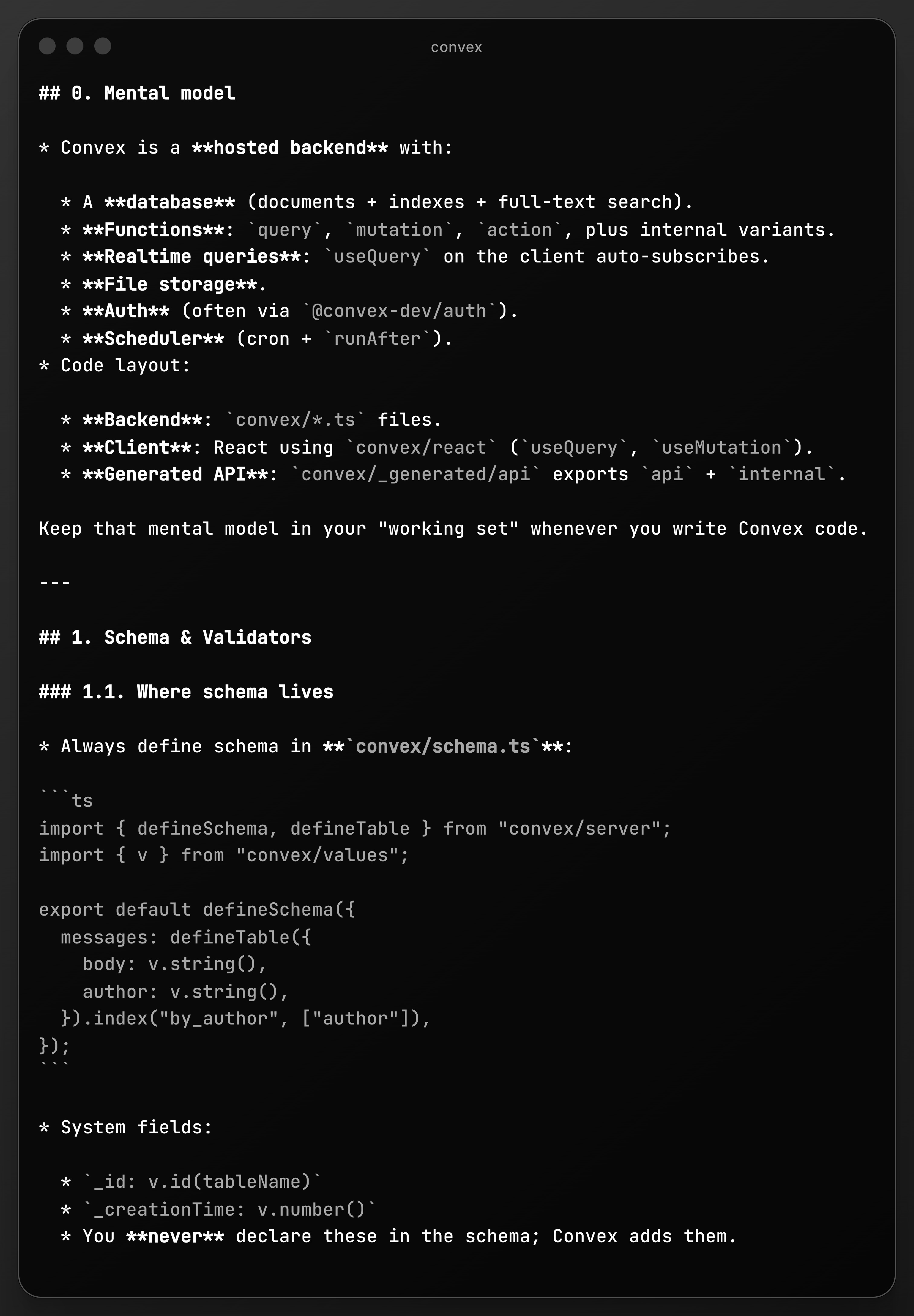 convex

## 0. Mental model

* Convex is a **hosted backend** with:

  * A **database** (documents + indexes + full-text search).
  * **Functions**: `query`, `mutation`, `action`, plus internal variants.
  * **Realtime queries**: `useQuery` on the client auto-subscribes.
  * **File storage**.
  * **Auth** (often via `@convex-dev/auth`).
  * **Scheduler** (cron + `runAfter`).
* Code layout:

  * **Backend**: `convex/*.ts` files.
  * **Client**: React using `convex/react` (`useQuery`, `useMutation`).
  * **Generated API**: `convex/_generated/api` exports `api` + `internal`.

Keep that mental model in your "working set" whenever you write Convex code.

---

## 1. Schema & Validators

### 1.1. Where schema lives

* Always define schema in **`convex/schema.ts`**:

```ts
import { defineSchema, defineTable } from "convex/server";
import { v } from "convex/values";

export default defineSchema({
  messages: defineTable({
    body: v.string(),
    author: v.string(),
  }).index("by_author", ["author"]),
});
```

* System fields:

  * `_id: v.id(tableName)`
  * `_creationTime: v.number()`
  * You **never** declare these in the schema; Convex adds them.